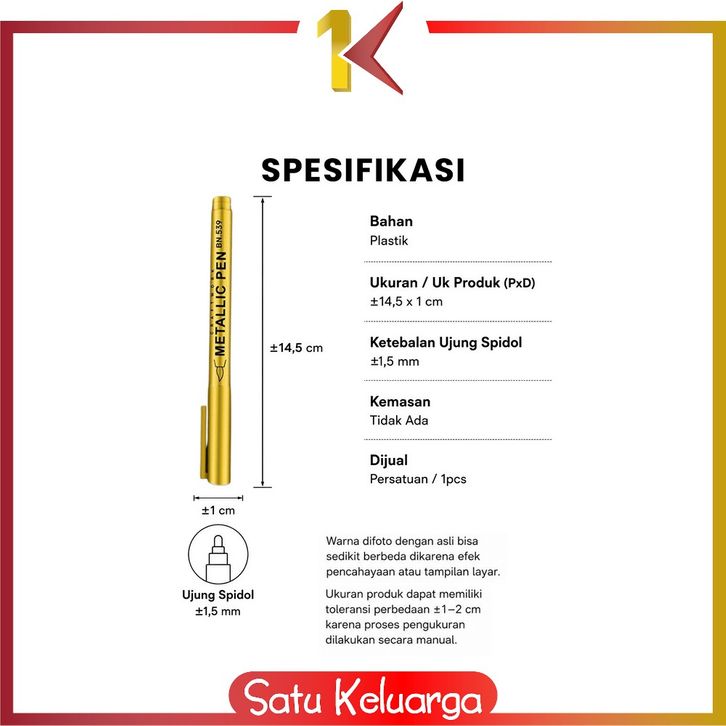 SPESIFIKASI

METALLIC PEN BN.539

±14,5 cm

±1 cm

Ujung Spidol
±1,5 mm

Bahan
Plastik

Ukuran / Uk Produk (PxD)
±14,5 x 1 cm

Ketebalan Ujung Spidol
±1,5 mm

Kemasan
Tidak Ada

Dijual
Persatuan / 1pcs

Warna difoto dengan asli bisa sedikit berbeda dikarena efek pencahayaan atau tampilan layar.

Ukuran produk dapat memiliki toleransi perbedaan ±1–2 cm karena proses pengukuran dilakukan secara manual.

Satu Keluarga